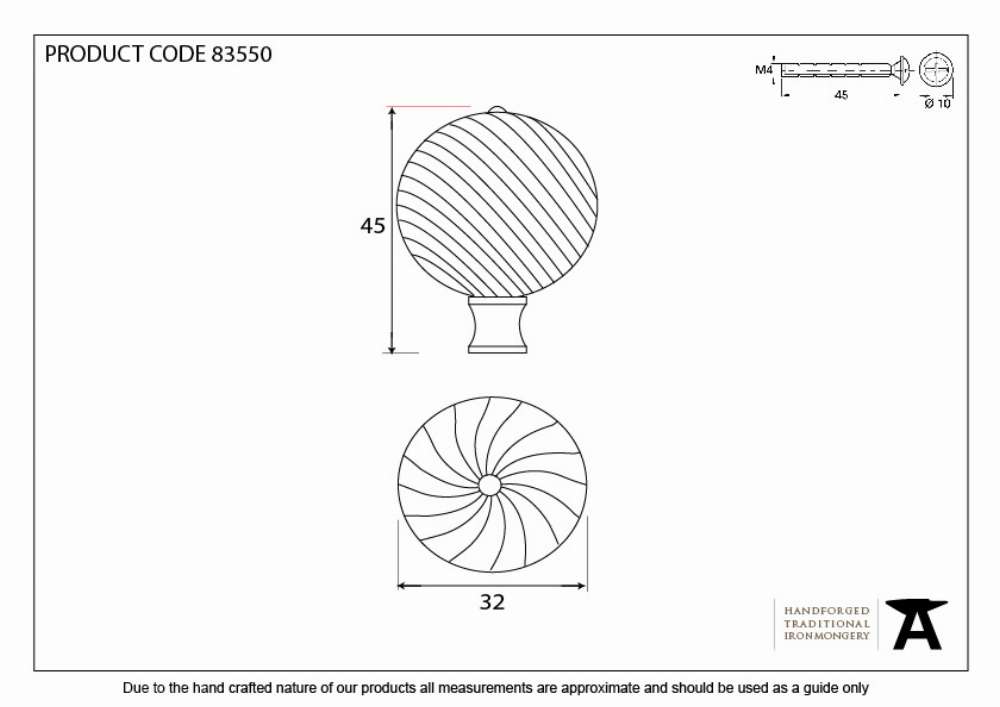 PRODUCT CODE 83550

M4

45

Ø 10

45

32

HANDFORGED
TRADITIONAL
IRONMONGERY

Due to the hand crafted nature of our products all measurements are approximate and should be used as a guide only